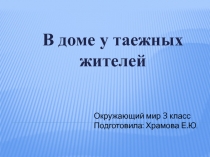 В доме у таежных жителей

Окружающий мир 3 класс
Подготовила: Храмова Е.Ю